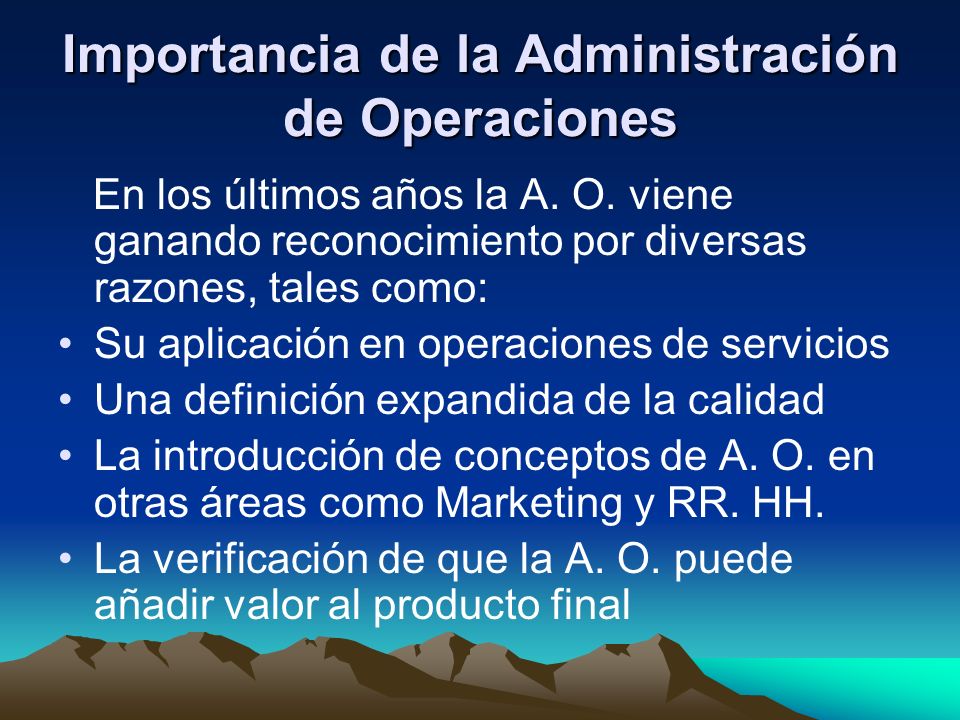 Importancia de la Administración de Operaciones

En los últimos años la A. O. viene ganando reconocimiento por diversas razones, tales como:

• Su aplicación en operaciones de servicios
• Una definición expandida de la calidad
• La introducción de conceptos de A. O. en otras áreas como Marketing y RR. HH.
• La verificación de que la A. O. puede añadir valor al producto final